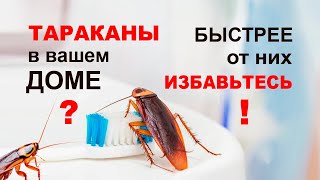 ТАРАКАНЫ
в вашем
ДОМЕ
?

БЫСТРЕЕ
от них
ИЗБАВЬТЕСЬ
!